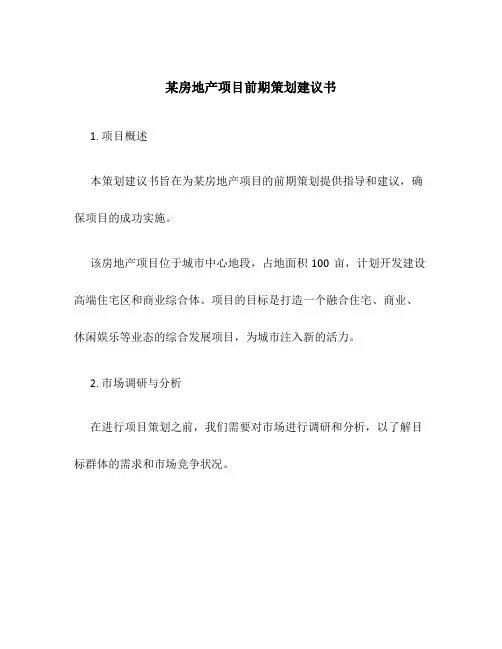 某房地产项目前期策划建议书

1. 项目概述

本策划建议书旨在为某房地产项目的前期策划提供指导和建议，确保项目的成功实施。

该房地产项目位于城市中心地段，占地面积 100 亩，计划开发建设高端住宅区和商业综合体。项目的目标是打造一个融合住宅、商业、休闲娱乐等业态的综合发展项目，为城市注入新的活力。

2. 市场调研与分析

在进行项目策划之前，我们需要对市场进行调研和分析，以了解目标群体的需求和市场竞争状况。